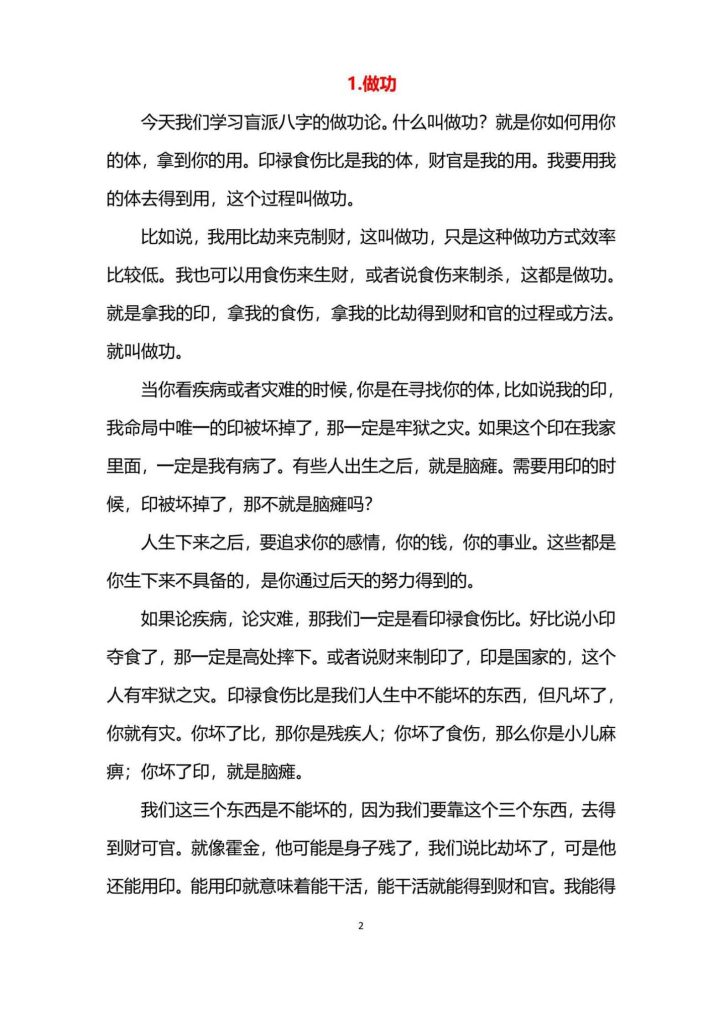 1.做功

今天我们学习盲派八字的做功论。什么叫做功？就是你如何用你的体，拿到你的用。印禄食伤比是我的体，财官是我的用。我要用我的体去得到用，这个过程叫做功。

比如说，我用比劫来克制财，这叫做功，只是这种做功方式效率比较低。我也可以用食伤来生财，或者说食伤来制杀，这都是做功。就是拿我的印，拿我的食伤，拿我的比劫得到财和官的过程或方法。就叫做功。

当你看疾病或者灾难的时候，你是在寻找你的体，比如说我的印，我命局中唯一的印被坏掉了，那一定是牢狱之灾。如果这个印在我家里面，一定是我有病了。有些人出生之后，就是脑瘫。需要用印的时候，印被坏掉了，那不就是脑瘫吗？

人生下来之后，要追求你的感情，你的钱，你的事业。这些都是你生下来不具备的，是你通过后天的努力得到的。

如果论疾病，论灾难，那我们一定是看印禄食伤比。好比说小印夺食了，那一定是高处摔下。或者说财来制印了，印是国家的，这个人有牢狱之灾。印禄食伤比是我们人生中不能坏的东西，但凡坏了，你就有灾。你坏了比，那你是残疾人；你坏了食伤，那么你是小儿麻痹；你坏了印，就是脑瘫。

我们这三个东西是不能坏的，因为我们要靠这个三个东西，去得到财可官。就像霍金，他可能是身子残了，我们说比劫坏了，可是他还能用印。能用印就意味着能干活，能干活就能得到财和官。我能得

2